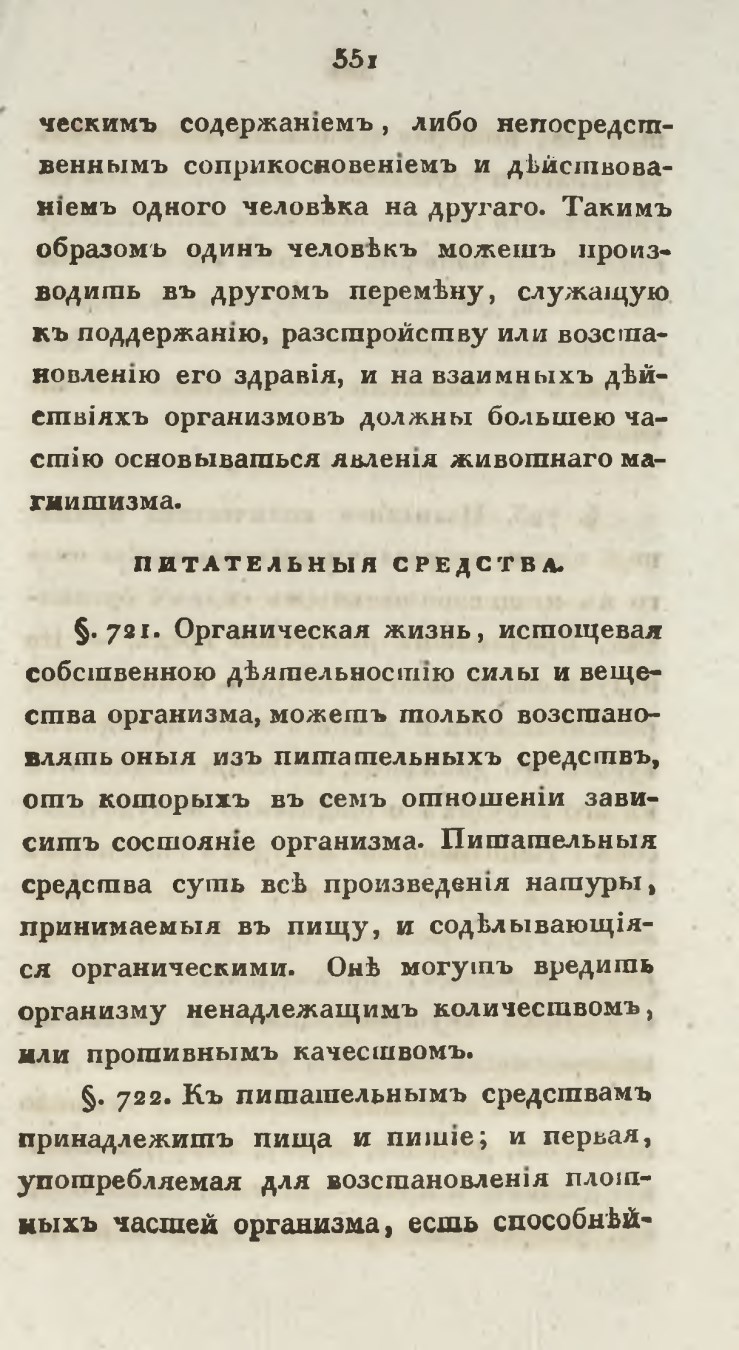 551

ческимъ содержаніемъ, либо непосредственнымъ соприкосновеніемъ и дѣйствованіемъ одного человѣка на другаго. Такимъ образомъ одинъ человѣкъ можетъ производить въ другомъ перемѣну, служащую къ поддержанію, разстройству или возстановленію его здравія, и на взаимныхъ дѣйствіяхъ организмовъ должны большею частію основываться явленія животнаго магнитизма.

ПИТАТЕЛЬНЫЯ СРЕДСТВА.

§. 721. Органическая жизнь, истощевая собственною дѣятельностію силы и вещества организма, можетъ только возстановлять оныя изъ питательныхъ средствъ, отъ которыхъ въ семъ отношеніи зависитъ состояніе организма. Питательныя средства суть всѣ произведенія натуры, принимаемыя въ пищу, и содѣлывающіяся органическими. Онѣ могутъ вредить организму ненадлежащимъ количествомъ, или противнымъ качествомъ.

§. 722. Къ питательнымъ средствамъ принадлежитъ пища и питіе; и первая, употребляемая для возстановленія плотныхъ частей организма, есть способнѣй-